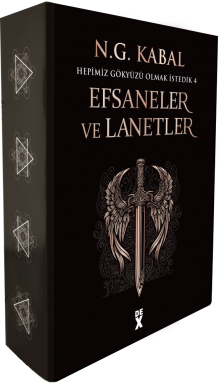 N.G. KABAL

HEPİMİZ GÖKYÜZÜ OLMAK İSTEDİK 4

EFSANELER VE LANETLER

DEX